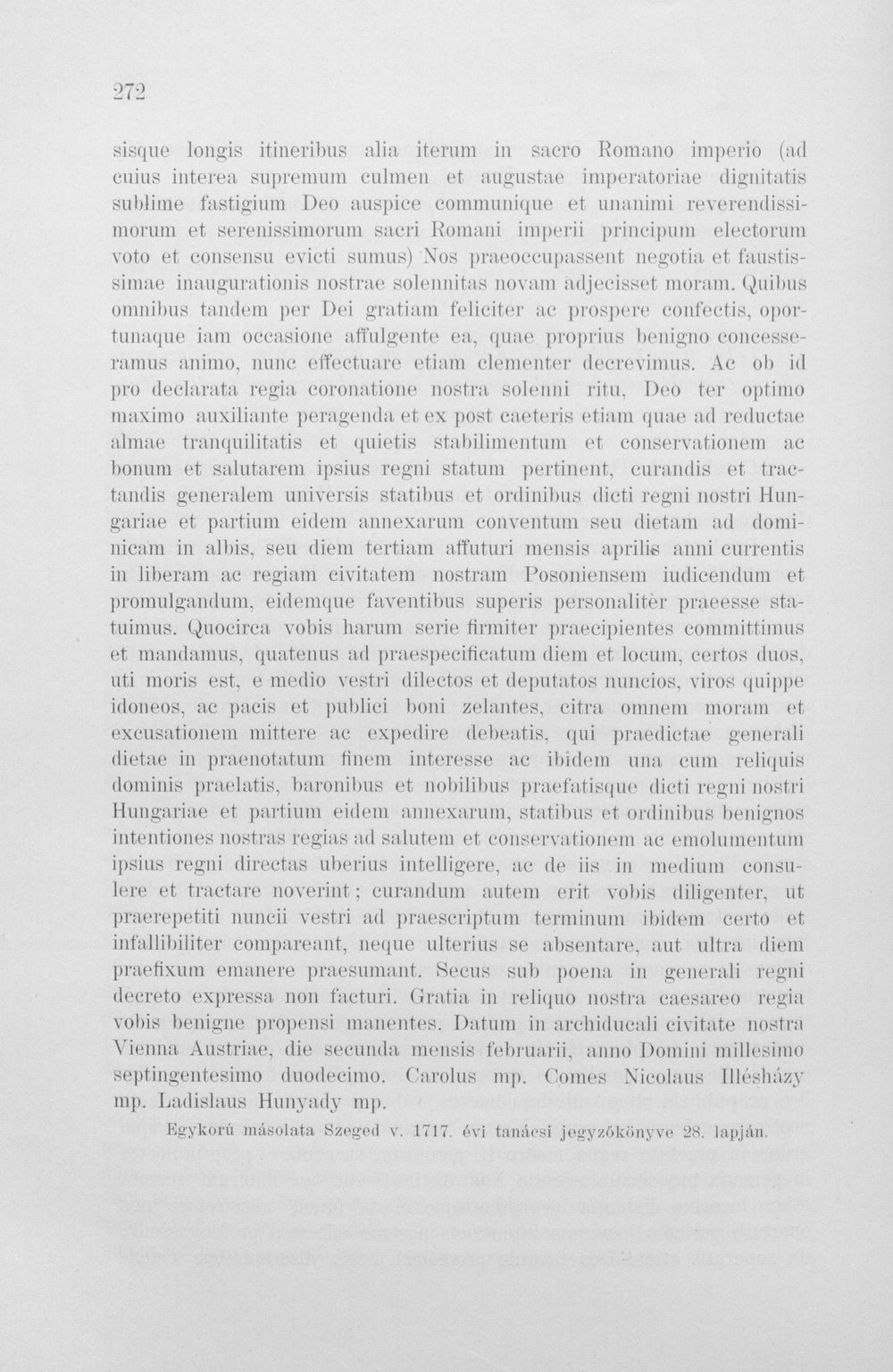 272

sisque longis itineribus alia iterum in sacro Romano imperio (ad cuius interea supremum culmen et augustae imperatoriae dignitatis sublime fastigium Deo auspice communique et unanimi reverendissimorum et serenissimorum sacri Romani imperii principum electorum voto et consensu evicti sumus) Nos praeoccupassent negotia et faustissimae inaugurationis nostrae solennitas novam adjecisset moram. Quibus omnibus tandem per Dei gratiam feliciter ac prospere confectis, oportunaque iam occasione affulgente ea, quae proprius benigno concesseramus animo, nunc effectuare etiam clementer decrevimus. Ac ob id pro declarata regia coronatione nostra solenni ritu, Deo ter optimo maximo auxiliante peragenda et ex post caeteris etiam quae ad reductae almae tranquilitatis et quietis stabilimentum et conservationem ac bonum et salutarem ipsius regni statum pertinent, curandis et tractandis generalem universis statibus et ordinibus dicti regni nostri Hungariae et partium eidem annexarum conventum seu dietam ad dominicam in albis, seu diem tertiam affuturi mensis aprilis anni currentis in liberam ac regiam civitatem nostram Posoniensem iudicendum et promulgandum, eidemque faventibus superis personaliter praeesse statuimus. Quocirca vobis harum serie firmiter praecipientes committimus et mandamus, quatenus ad praespecificatum diem et locum, certos duos, uti moris est, e medio vestri dilectos et deputatos nuncios, viros quippe idoneos, ac pacis et publici boni zelantes, citra omnem moram et excusationem mittere ac expedire debeatis, qui praedictae generali dietae in praenotatum finem interesse ac ibidem una cum reliquis dominis praelatis, baronibus et nobilibus praefatisque dicti regni nostri Hungariae et partium eidem annexarum, statibus et ordinibus benignos intentiones nostras regias ad salutem et conservationem ac emolumentum ipsius regni directas uberius intelligere, ac de iis in medium consulere et tractare noverint; curandum autem erit vobis diligenter, ut praerepetiti nuncii vestri ad praescriptum terminum ibidem certo et infallibiliter compareant, neque ulterius se absentare, aut ultra diem praefixum emanere praesumant. Secus sub poena in generali regni decreto expressa non facturi. Gratia in reliquo nostra caesareo regia vobis benigne propensi manentes. Datum in archiducali civitate nostra Vienna Austriae, die secunda mensis februarii, anno Domini millesimo septingentesimo duodecimo. Carolus mp. Comes Nicolaus Illésházy mp. Ladislaus Hunyady mp.

Egykorú másolata Szeged v. 1717. évi tanácsi jegyzőkönyve 28. lapján.